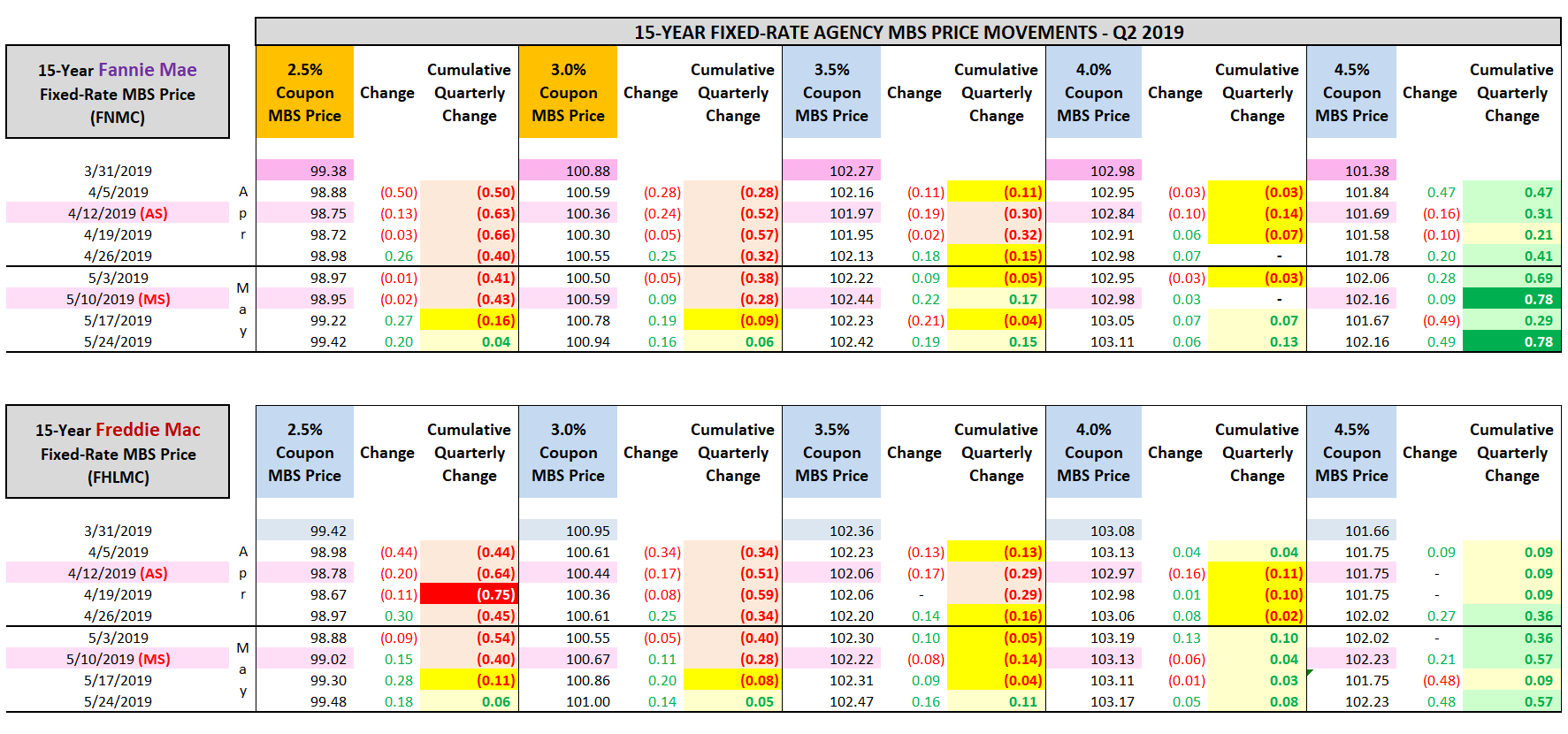 15-YEAR FIXED-RATE AGENCY MBS PRICE MOVEMENTS - Q2 2019

| 15-Year Fannie Mae Fixed-Rate MBS Price (FNMC) | | 2.5% Coupon MBS Price | Change | Cumulative Quarterly Change | 3.0% Coupon MBS Price | Change | Cumulative Quarterly Change | 3.5% Coupon MBS Price | Change | Cumulative Quarterly Change | 4.0% Coupon MBS Price | Change | Cumulative Quarterly Change | 4.5% Coupon MBS Price | Change | Cumulative Quarterly Change |
|---|---|---|---|---|---|---|---|---|---|---|---|---|---|---|---|---|
| 3/31/2019 | | 99.38 | | | 100.88 | | | 102.27 | | | 102.98 | | | 101.38 | | |
| 4/5/2019 | A | 98.88 | (0.50) | (0.50) | 100.59 | (0.28) | (0.28) | 102.16 | (0.11) | (0.11) | 102.95 | (0.03) | (0.03) | 101.84 | 0.47 | 0.47 |
| 4/12/2019 (AS) | p | 98.75 | (0.13) | (0.63) | 100.36 | (0.24) | (0.52) | 101.97 | (0.19) | (0.30) | 102.84 | (0.10) | (0.14) | 101.69 | (0.16) | 0.31 |
| 4/19/2019 | r | 98.72 | (0.03) | (0.66) | 100.30 | (0.05) | (0.57) | 101.95 | (0.02) | (0.32) | 102.91 | 0.06 | (0.07) | 101.58 | (0.10) | 0.21 |
| 4/26/2019 | | 98.98 | 0.26 | (0.40) | 100.55 | 0.25 | (0.32) | 102.13 | 0.18 | (0.15) | 102.98 | 0.07 | - | 101.78 | 0.20 | 0.41 |
| 5/3/2019 | M | 98.97 | (0.01) | (0.41) | 100.50 | (0.05) | (0.38) | 102.22 | 0.09 | (0.05) | 102.95 | (0.03) | (0.03) | 102.06 | 0.28 | 0.69 |
| 5/10/2019 (MS) | a | 98.95 | (0.02) | (0.43) | 100.59 | 0.09 | (0.28) | 102.44 | 0.22 | 0.17 | 102.98 | 0.03 | - | 102.16 | 0.09 | 0.78 |
| 5/17/2019 | y | 99.22 | 0.27 | (0.16) | 100.78 | 0.19 | (0.09) | 102.23 | (0.21) | (0.04) | 103.05 | 0.07 | 0.07 | 101.67 | (0.49) | 0.29 |
| 5/24/2019 | | 99.42 | 0.20 | 0.04 | 100.94 | 0.16 | 0.06 | 102.42 | 0.19 | 0.15 | 103.11 | 0.06 | 0.13 | 102.16 | 0.49 | 0.78 |

| 15-Year Freddie Mac Fixed-Rate MBS Price (FHLMC) | | 2.5% Coupon MBS Price | Change | Cumulative Quarterly Change | 3.0% Coupon MBS Price | Change | Cumulative Quarterly Change | 3.5% Coupon MBS Price | Change | Cumulative Quarterly Change | 4.0% Coupon MBS Price | Change | Cumulative Quarterly Change | 4.5% Coupon MBS Price | Change | Cumulative Quarterly Change |
|---|---|---|---|---|---|---|---|---|---|---|---|---|---|---|---|---|
| 3/31/2019 | | 99.42 | | | 100.95 | | | 102.36 | | | 103.08 | | | 101.66 | | |
| 4/5/2019 | A | 98.98 | (0.44) | (0.44) | 100.61 | (0.34) | (0.34) | 102.23 | (0.13) | (0.13) | 103.13 | 0.04 | 0.04 | 101.75 | 0.09 | 0.09 |
| 4/12/2019 (AS) | p | 98.78 | (0.20) | (0.64) | 100.44 | (0.17) | (0.51) | 102.06 | (0.17) | (0.29) | 102.97 | (0.16) | (0.11) | 101.75 | - | 0.09 |
| 4/19/2019 | r | 98.67 | (0.11) | (0.75) | 100.36 | (0.08) | (0.59) | 102.06 | - | (0.29) | 102.98 | 0.01 | (0.10) | 101.75 | - | 0.09 |
| 4/26/2019 | | 98.97 | 0.30 | (0.45) | 100.61 | 0.25 | (0.34) | 102.20 | 0.14 | (0.16) | 103.06 | 0.08 | (0.02) | 102.02 | 0.27 | 0.36 |
| 5/3/2019 | M | 98.88 | (0.09) | (0.54) | 100.55 | (0.05) | (0.40) | 102.30 | 0.10 | (0.05) | 103.19 | 0.13 | 0.10 | 102.02 | - | 0.36 |
| 5/10/2019 (MS) | a | 99.02 | 0.15 | (0.40) | 100.67 | 0.11 | (0.28) | 102.22 | (0.08) | (0.14) | 103.13 | (0.06) | 0.04 | 102.23 | 0.21 | 0.57 |
| 5/17/2019 | y | 99.30 | 0.28 | (0.11) | 100.86 | 0.20 | (0.08) | 102.31 | 0.09 | (0.04) | 103.11 | (0.01) | 0.03 | 101.75 | (0.48) | 0.09 |
| 5/24/2019 | | 99.48 | 0.18 | 0.06 | 101.00 | 0.14 | 0.05 | 102.47 | 0.16 | 0.11 | 103.17 | 0.05 | 0.08 | 102.23 | 0.48 | 0.57 |